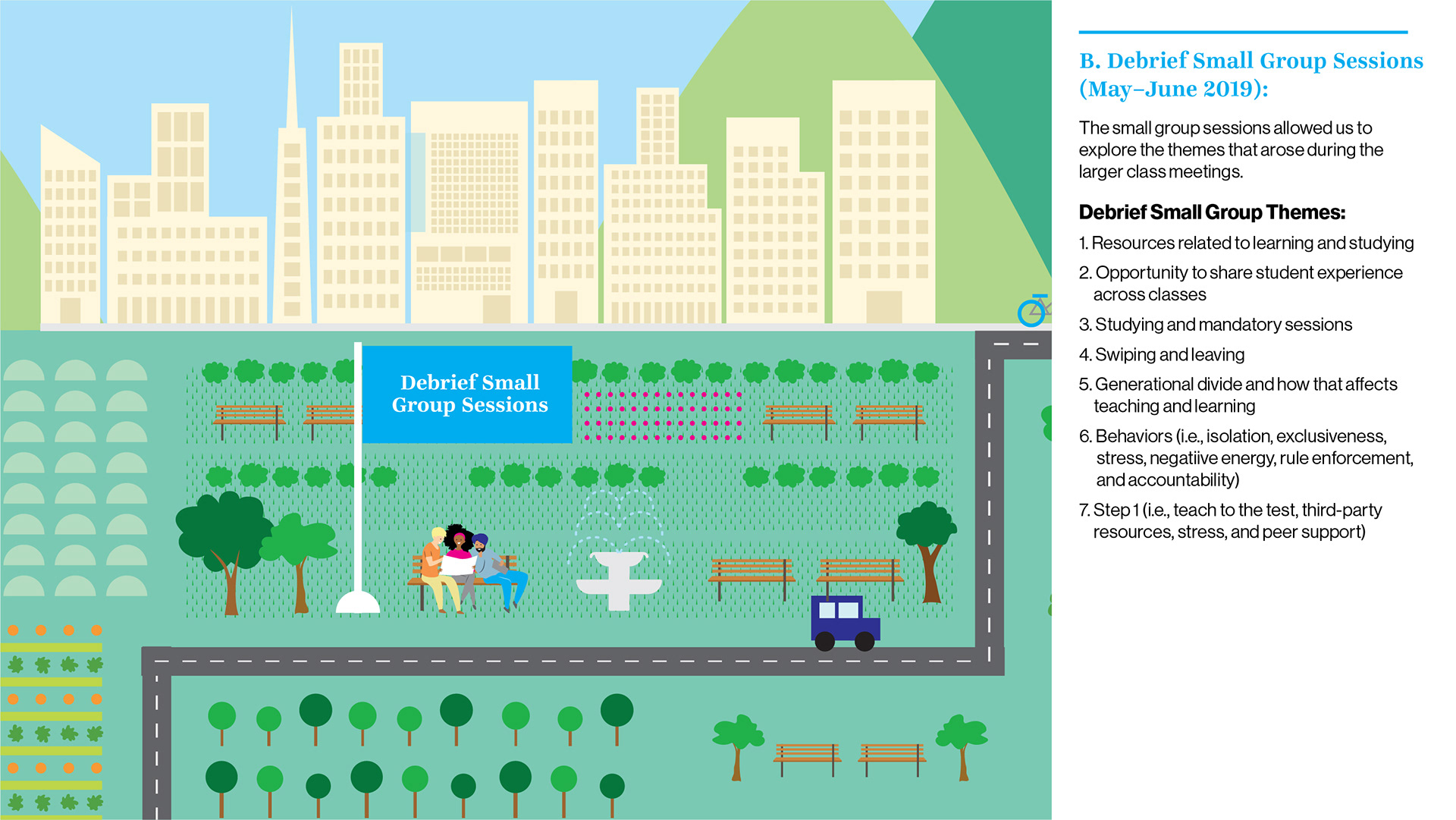 Debrief Small Group Sessions

B. Debrief Small Group Sessions (May–June 2019):

The small group sessions allowed us to explore the themes that arose during the larger class meetings.

Debrief Small Group Themes:

1. Resources related to learning and studying

2. Opportunity to share student experience across classes

3. Studying and mandatory sessions

4. Swiping and leaving

5. Generational divide and how that affects teaching and learning

6. Behaviors (i.e., isolation, exclusiveness, stress, negatiive energy, rule enforcement, and accountability)

7. Step 1 (i.e., teach to the test, third-party resources, stress, and peer support)